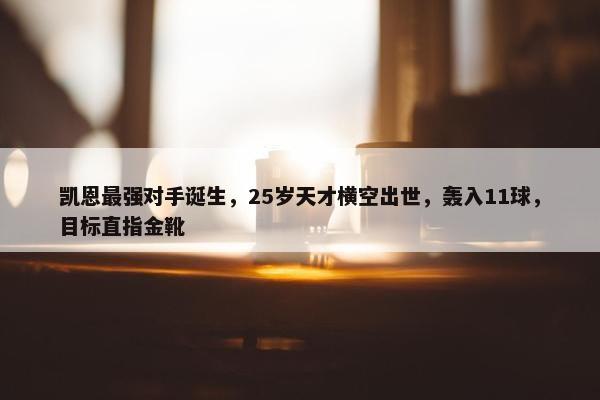 凯恩最强对手诞生，25岁天才横空出世，轰入11球，目标直指金靴